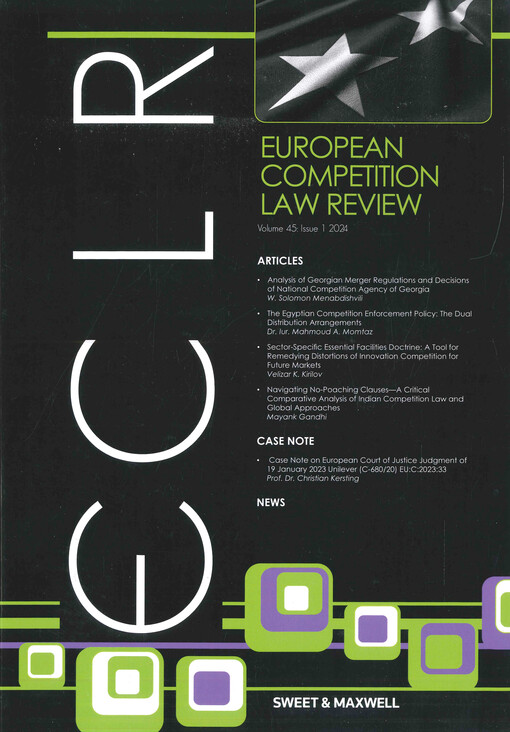 ECLR

EUROPEAN COMPETITION LAW REVIEW

Volume 45: Issue 1 2024

ARTICLES

• Analysis of Georgian Merger Regulations and Decisions of National Competition Agency of Georgia
W. Solomon Menabdishvili

• The Egyptian Competition Enforcement Policy: The Dual Distribution Arrangements
Dr. Iur. Mahmoud A. Momtaz

• Sector-Specific Essential Facilities Doctrine: A Tool for Remedying Distortions of Innovation Competition for Future Markets
Velizar K. Kirilov

• Navigating No-Poaching Clauses—A Critical Comparative Analysis of Indian Competition Law and Global Approaches
Mayank Gandhi

CASE NOTE

• Case Note on European Court of Justice Judgment of 19 January 2023 Unilever (C-680/20) EU:C:2023:33
Prof. Dr. Christian Kersting

NEWS

SWEET & MAXWELL